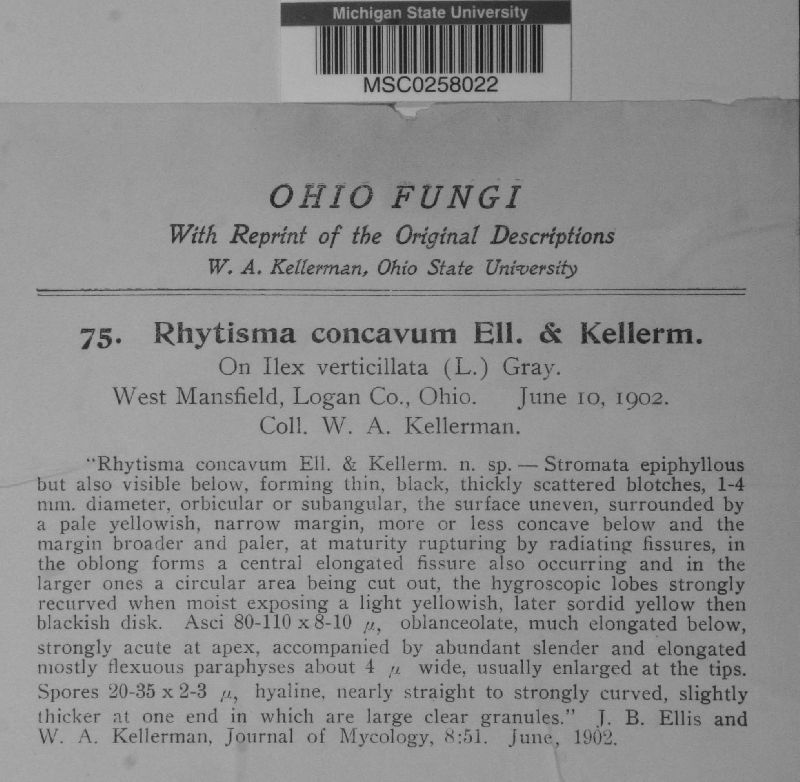 Michigan State University
MSC0258022

OHIO FUNGI
With Reprint of the Original Descriptions
W. A. Kellerman, Ohio State University

75. Rhytisma concavum Ell. & Kellerm.
On Ilex verticillata (L.) Gray.
West Mansfield, Logan Co., Ohio. June 10, 1902.
Coll. W. A. Kellerman.

"Rhytisma concavum Ell. & Kellerm. n. sp. — Stromata epiphyllous but also visible below, forming thin, black, thickly scattered blotches, 1-4 mm. diameter, orbicular or subangular, the surface uneven, surrounded by a pale yellowish, narrow margin, more or less concave below and the margin broader and paler, at maturity rupturing by radiating fissures, in the oblong forms a central elongated fissure also occurring and in the larger ones a circular area being cut out, the hygroscopic lobes strongly recurved when moist exposing a light yellowish, later sordid yellow then blackish disk. Asci 80-110 x 8-10 $\mu$, oblanceolate, much elongated below, strongly acute at apex, accompanied by abundant slender and elongated mostly flexuous paraphyses about 4 $\mu$ wide, usually enlarged at the tips. Spores 20-35 x 2-3 $\mu$, hyaline, nearly straight to strongly curved, slightly thicker at one end in which are large clear granules." J. B. Ellis and W. A. Kellerman, Journal of Mycology, 8:51. June, 1902.